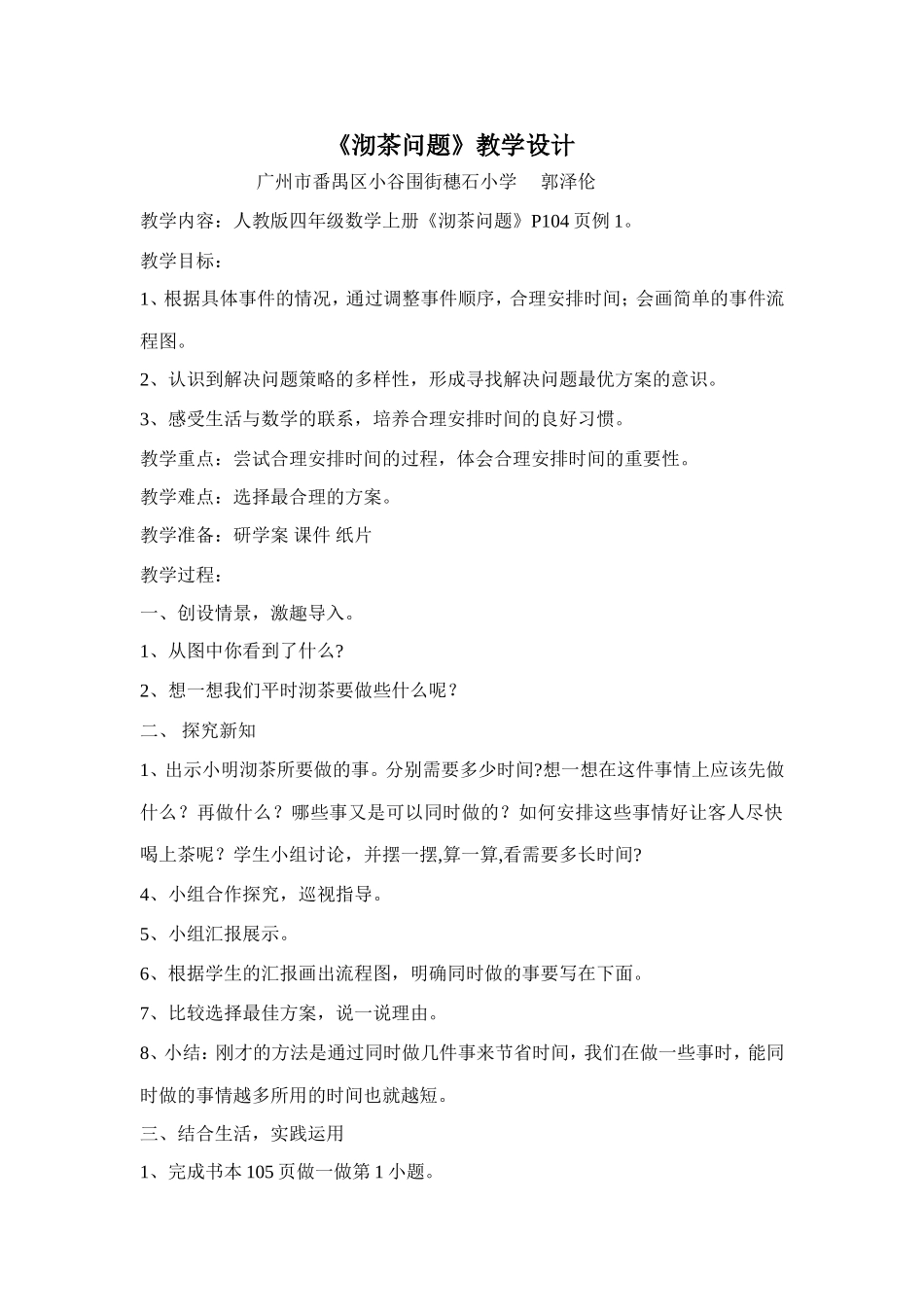 《沏茶问题》教学设计

广州市番禺区小谷围街穗石小学　郭泽伦

教学内容：人教版四年级数学上册《沏茶问题》P104 页例 1。

教学目标：

1、根据具体事件的情况，通过调整事件顺序，合理安排时间；会画简单的事件流程图。

2、认识到解决问题策略的多样性，形成寻找解决问题最优方案的意识。

3、感受生活与数学的联系，培养合理安排时间的良好习惯。

教学重点：尝试合理安排时间的过程，体会合理安排时间的重要性。

教学难点：选择最合理的方案。

教学准备：研学案 课件 纸片

教学过程：

一、创设情景，激趣导入。

1、从图中你看到了什么?

2、想一想我们平时沏茶要做些什么呢？

二、 探究新知

1、出示小明沏茶所要做的事。分别需要多少时间?想一想在这件事情上应该先做什么？再做什么？哪些事又是可以同时做的？如何安排这些事情好让客人尽快喝上茶呢？学生小组讨论，并摆一摆,算一算,看需要多长时间?

4、小组合作探究，巡视指导。

5、小组汇报展示。

6、根据学生的汇报画出流程图，明确同时做的事要写在下面。

7、比较选择最佳方案，说一说理由。

8、小结：刚才的方法是通过同时做几件事来节省时间，我们在做一些事时，能同时做的事情越多所用的时间也就越短。

三、结合生活，实践运用

1、完成书本 105 页做一做第 1 小题。